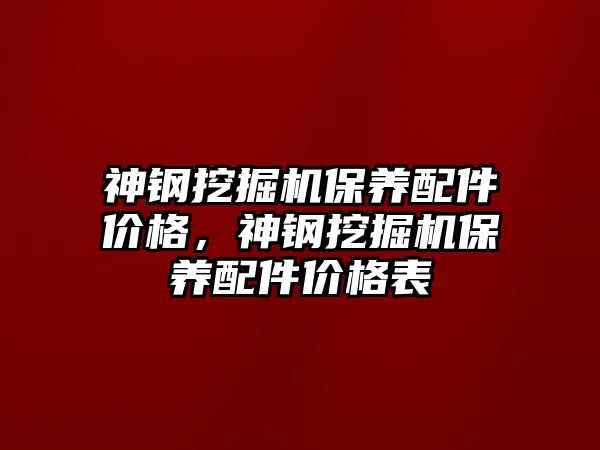 神钢挖掘机保养配件价格，神钢挖掘机保养配件价格表